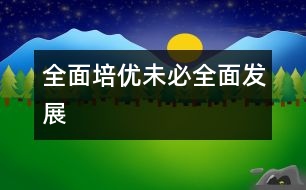 全面培优未必全面发展